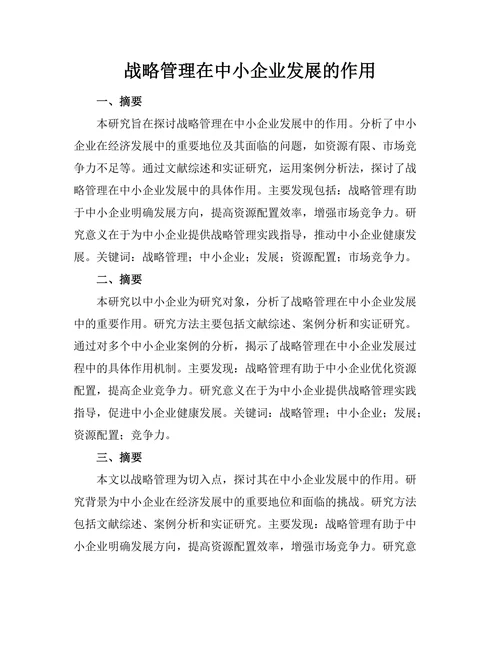 战略管理在中小企业发展的作用

一、摘要

本研究旨在探讨战略管理在中小企业发展中的作用。分析了中小企业在经济发展中的重要地位及其面临的问题，如资源有限、市场竞争力不足等。通过文献综述和实证研究，运用案例分析法，探讨了战略管理在中小企业发展中的具体作用。主要发现包括：战略管理有助于中小企业明确发展方向，提高资源配置效率，增强市场竞争力。研究意义在于为中小企业提供战略管理实践指导，推动中小企业健康发展。关键词：战略管理；中小企业；发展；资源配置；市场竞争力。

二、摘要

本研究以中小企业为研究对象，分析了战略管理在中小企业发展中的重要作用。研究方法主要包括文献综述、案例分析和实证研究。通过对多个中小企业案例的分析，揭示了战略管理在中小企业发展过程中的具体作用机制。主要发现：战略管理有助于中小企业优化资源配置，提高企业竞争力。研究意义在于为中小企业提供战略管理实践指导，促进中小企业健康发展。关键词：战略管理；中小企业；发展；资源配置；竞争力。

三、摘要

本文以战略管理为切入点，探讨其在中小企业发展中的作用。研究背景为中小企业在经济发展中的重要地位和面临的挑战。研究方法包括文献综述、案例分析和实证研究。主要发现：战略管理有助于中小企业明确发展方向，提高资源配置效率，增强市场竞争力。研究意